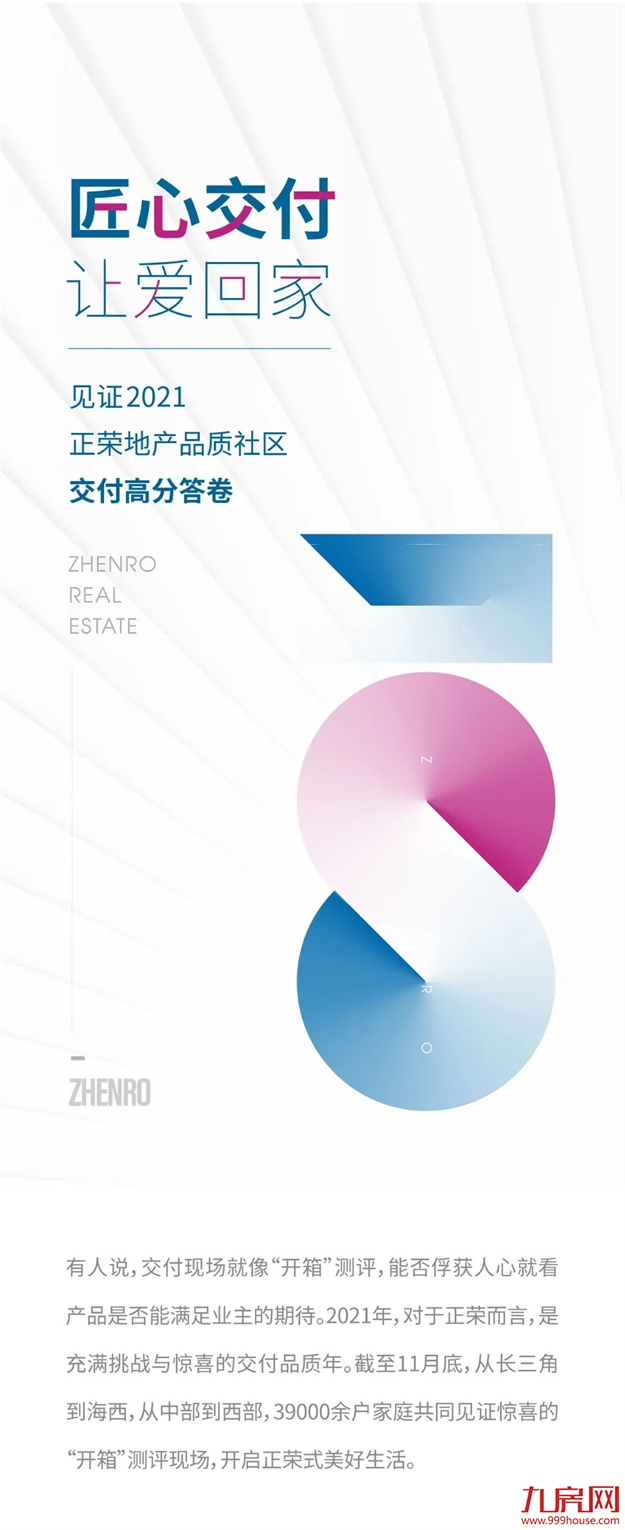 匠心交付
让爱回家

见证2021
正荣地产品质社区
交付高分答卷

ZHENRO
REAL
ESTATE

Z
R
O

ZHENRO

有人说，交付现场就像“开箱”测评，能否俘获人心就看产品是否能满足业主的期待。2021年，对于正荣而言，是充满挑战与惊喜的交付品质年。截至11月底，从长三角到海西，从中部到西部，39000余户家庭共同见证惊喜的“开箱”测评现场，开启正荣式美好生活。

九房网
www.999house.com